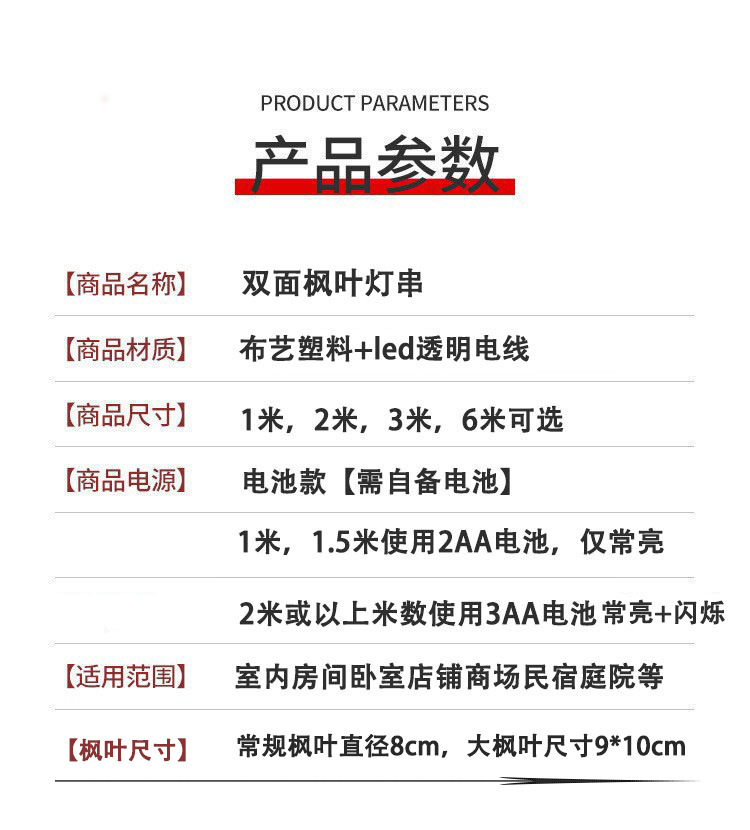 PRODUCT PARAMETERS

产品参数

【商品名称】 双面枫叶灯串

【商品材质】 布艺塑料+led透明电线

【商品尺寸】 1米，2米，3米，6米可选

【商品电源】 电池款【需自备电池】

1米，1.5米使用2AA电池，仅常亮

2米或以上米数使用3AA电池 常亮+闪烁

【适用范围】 室内房间卧室店铺商场民宿庭院等

【枫叶尺寸】 常规枫叶直径8cm，大枫叶尺寸9*10cm